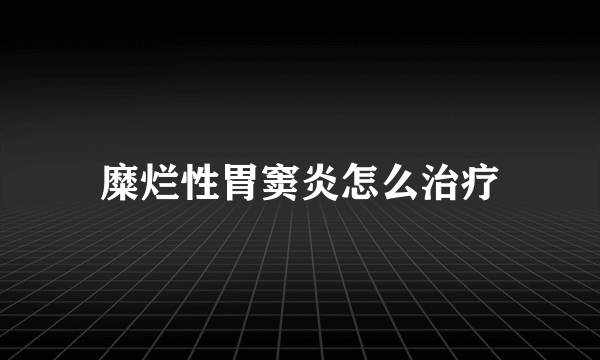 糜烂性胃窦炎怎么治疗